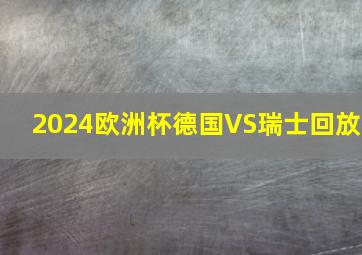 2024欧洲杯德国VS瑞士回放